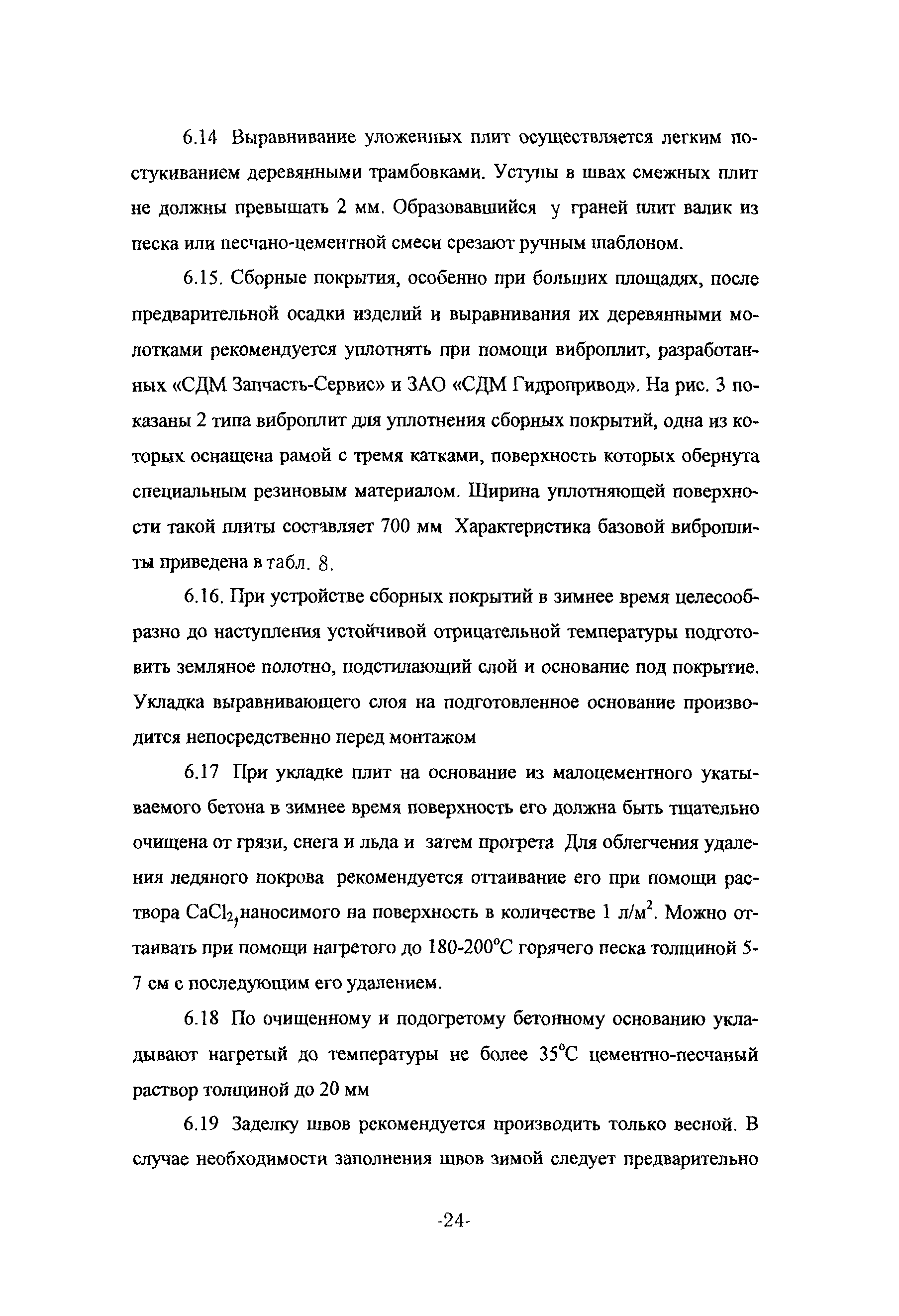 6.14 Выравнивание уложенных плит осуществляется легким постукиванием деревянными трамбовками. Уступы в швах смежных плит не должны превышать 2 мм. Образовавшийся у граней плит валик из песка или песчано-цементной смеси срезают ручным шаблоном.

6.15. Сборные покрытия, особенно при больших площадях, после предварительной осадки изделий и выравнивания их деревянными молотками рекомендуется уплотнять при помощи виброплит, разработанных «СДМ Запчасть-Сервис» и ЗАО «СДМ Гидропривод». На рис. 3 показаны 2 типа виброплит для уплотнения сборных покрытий, одна из которых оснащена рамой с тремя катками, поверхность которых обернута специальным резиновым материалом. Ширина уплотняющей поверхности такой плиты составляет 700 мм Характеристика базовой виброплиты приведена в табл. 8.

6.16. При устройстве сборных покрытий в зимнее время целесообразно до наступления устойчивой отрицательной температуры подготовить земляное полотно, подстилающий слой и основание под покрытие. Укладка выравнивающего слоя на подготовленное основание производится непосредственно перед монтажом

6.17 При укладке плит на основание из малоцементного укатываемого бетона в зимнее время поверхность его должна быть тщательно очищена от грязи, снега и льда и затем прогрета Для облегчения удаления ледяного покрова рекомендуется оттаивание его при помощи раствора $CaCl_2$, наносимого на поверхность в количестве 1 л/м$^2$. Можно оттаивать при помощи нагретого до 180-200°С горячего песка толщиной 5-7 см с последующим его удалением.

6.18 По очищенному и подогретому бетонному основанию укладывают нагретый до температуры не более 35°С цементно-песчаный раствор толщиной до 20 мм

6.19 Заделку швов рекомендуется производить только весной. В случае необходимости заполнения швов зимой следует предварительно

-24-